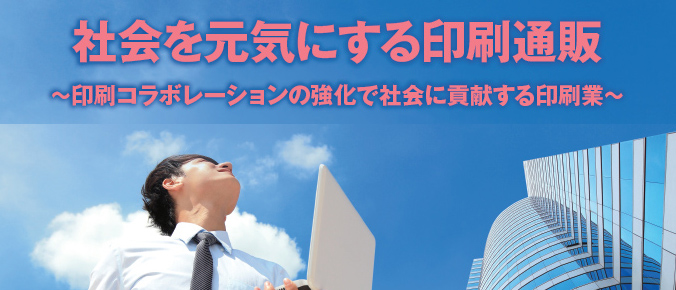 社会を元気にする印刷通販

～印刷コラボレーションの強化で社会に貢献する印刷業～